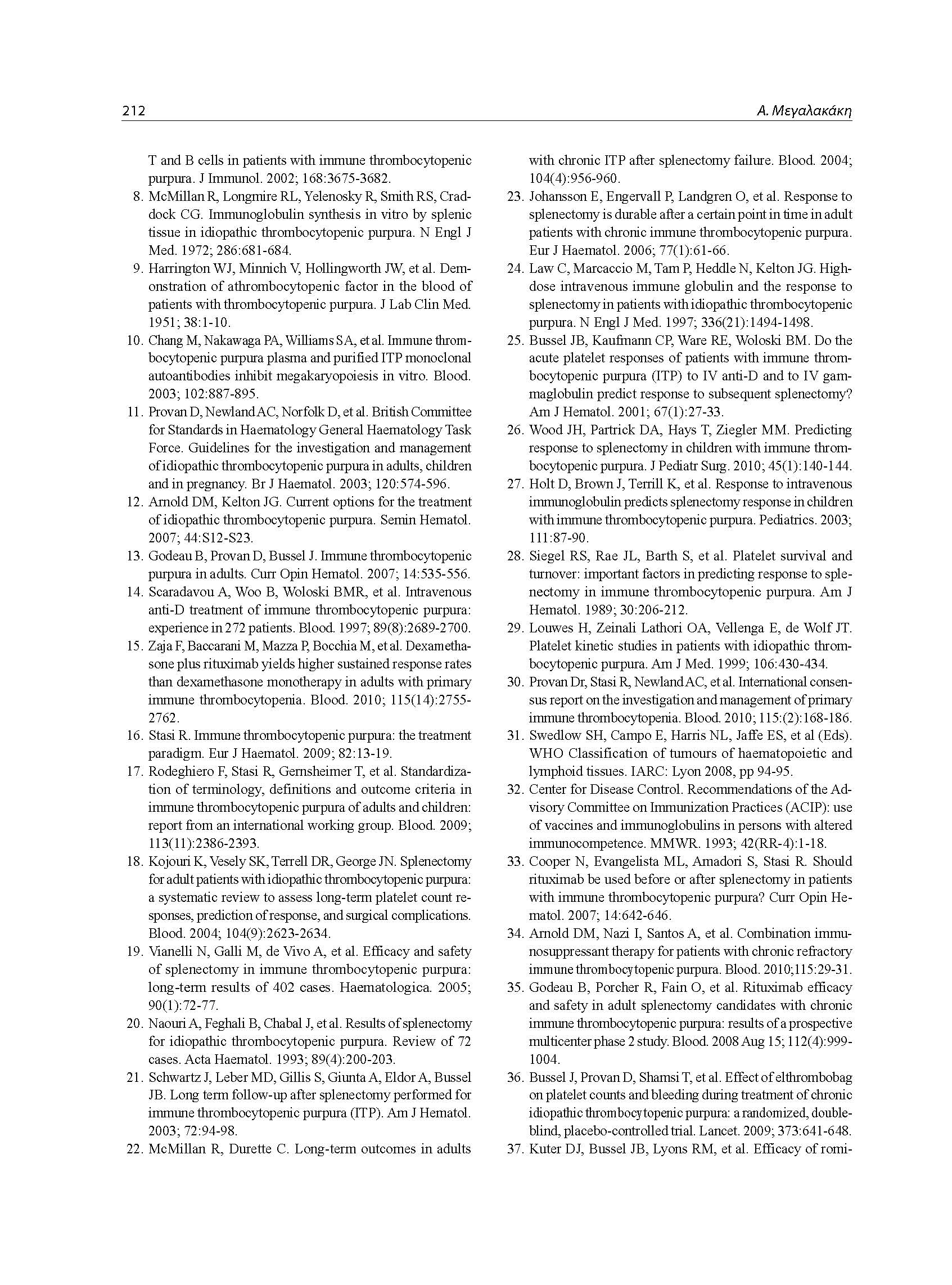 212 Α. Μεγαλακάκη

T and B cells in patients with immune thrombocytopenic purpura. J Immunol. 2002; 168:3675-3682.

8. McMillan R, Longmire RL, Yelenosky R, Smith RS, Craddock CG. Immunoglobulin synthesis in vitro by splenic tissue in idiopathic thrombocytopenic purpura. N Engl J Med. 1972; 286:681-684.

9. Harrington WJ, Minnich V, Hollingworth JW, et al. Demonstration of athrombocytopenic factor in the blood of patients with thrombocytopenic purpura. J Lab Clin Med. 1951; 38:1-10.

10. Chang M, Nakawaga PA, Williams SA, et al. Immune thrombocytopenic purpura plasma and purified ITP monoclonal autoantibodies inhibit megakaryopoiesis in vitro. Blood. 2003; 102:887-895.

11. Provan D, Newland AC, Norfolk D, et al. British Committee for Standards in Haematology General Haematology Task Force. Guidelines for the investigation and management of idiopathic thrombocytopenic purpura in adults, children and in pregnancy. Br J Haematol. 2003; 120:574-596.

12. Arnold DM, Kelton JG. Current options for the treatment of idiopathic thrombocytopenic purpura. Semin Hematol. 2007; 44:S12-S23.

13. Godeau B, Provan D, Bussel J. Immune thrombocytopenic purpura in adults. Curr Opin Hematol. 2007; 14:535-556.

14. Scaradavou A, Woo B, Woloski BMR, et al. Intravenous anti-D treatment of immune thrombocytopenic purpura: experience in 272 patients. Blood. 1997; 89(8):2689-2700.

15. Zaja F, Baccarani M, Mazza P, Bocchia M, et al. Dexamethasone plus rituximab yields higher sustained response rates than dexamethasone monotherapy in adults with primary immune thrombocytopenia. Blood. 2010; 115(14):2755-2762.

16. Stasi R. Immune thrombocytopenic purpura: the treatment paradigm. Eur J Haematol. 2009; 82:13-19.

17. Rodeghiero F, Stasi R, Gernsheimer T, et al. Standardization of terminology, definitions and outcome criteria in immune thrombocytopenic purpura of adults and children: report from an international working group. Blood. 2009; 113(11):2386-2393.

18. Kojouri K, Vesely SK, Terrell DR, George JN. Splenectomy for adult patients with idiopathic thrombocytopenic purpura: a systematic review to assess long-term platelet count responses, prediction of response, and surgical complications. Blood. 2004; 104(9):2623-2634.

19. Vianelli N, Galli M, de Vivo A, et al. Efficacy and safety of splenectomy in immune thrombocytopenic purpura: long-term results of 402 cases. Haematologica. 2005; 90(1):72-77.

20. Naouri A, Feghali B, Chabal J, et al. Results of splenectomy for idiopathic thrombocytopenic purpura. Review of 72 cases. Acta Haematol. 1993; 89(4):200-203.

21. Schwartz J, Leber MD, Gillis S, Giunta A, Eldor A, Bussel JB. Long term follow-up after splenectomy performed for immune thrombocytopenic purpura (ITP). Am J Hematol. 2003; 72:94-98.

22. McMillan R, Durette C. Long-term outcomes in adults with chronic ITP after splenectomy failure. Blood. 2004; 104(4):956-960.

23. Johansson E, Engervall P, Landgren O, et al. Response to splenectomy is durable after a certain point in time in adult patients with chronic immune thrombocytopenic purpura. Eur J Haematol. 2006; 77(1):61-66.

24. Law C, Marcaccio M, Tam P, Heddle N, Kelton JG. High-dose intravenous immune globulin and the response to splenectomy in patients with idiopathic thrombocytopenic purpura. N Engl J Med. 1997; 336(21):1494-1498.

25. Bussel JB, Kaufmann CP, Ware RE, Woloski BM. Do the acute platelet responses of patients with immune thrombocytopenic purpura (ITP) to IV anti-D and to IV gammaglobulin predict response to subsequent splenectomy? Am J Hematol. 2001; 67(1):27-33.

26. Wood JH, Partrick DA, Hays T, Ziegler MM. Predicting response to splenectomy in children with immune thrombocytopenic purpura. J Pediatr Surg. 2010; 45(1):140-144.

27. Holt D, Brown J, Terrill K, et al. Response to intravenous immunoglobulin predicts splenectomy response in children with immune thrombocytopenic purpura. Pediatrics. 2003; 111:87-90.

28. Siegel RS, Rae JL, Barth S, et al. Platelet survival and turnover: important factors in predicting response to splenectomy in immune thrombocytopenic purpura. Am J Hematol. 1989; 30:206-212.

29. Louwes H, Zeinali Lathori OA, Vellenga E, de Wolf JT. Platelet kinetic studies in patients with idiopathic thrombocytopenic purpura. Am J Med. 1999; 106:430-434.

30. Provan Dr, Stasi R, Newland AC, et al. International consensus report on the investigation and management of primary immune thrombocytopenia. Blood. 2010; 115:(2):168-186.

31. Swedlow SH, Campo E, Harris NL, Jaffe ES, et al (Eds). WHO Classification of tumours of haematopoietic and lymphoid tissues. IARC: Lyon 2008, pp 94-95.

32. Center for Disease Control. Recommendations of the Advisory Committee on Immunization Practices (ACIP): use of vaccines and immunoglobulins in persons with altered immunocompetence. MMWR. 1993; 42(RR-4):1-18.

33. Cooper N, Evangelista ML, Amadori S, Stasi R. Should rituximab be used before or after splenectomy in patients with immune thrombocytopenic purpura? Curr Opin Hematol. 2007; 14:642-646.

34. Arnold DM, Nazi I, Santos A, et al. Combination immunosuppressant therapy for patients with chronic refractory immune thrombocytopenic purpura. Blood. 2010;115:29-31.

35. Godeau B, Porcher R, Fain O, et al. Rituximab efficacy and safety in adult splenectomy candidates with chronic immune thrombocytopenic purpura: results of a prospective multicenter phase 2 study. Blood. 2008 Aug 15; 112(4):999-1004.

36. Bussel J, Provan D, Shamsi T, et al. Effect of elthrombobag on platelet counts and bleeding during treatment of chronic idiopathic thrombocytopenic purpura: a randomized, double-blind, placebo-controlled trial. Lancet. 2009; 373:641-648.

37. Kuter DJ, Bussel JB, Lyons RM, et al. Efficacy of romi-